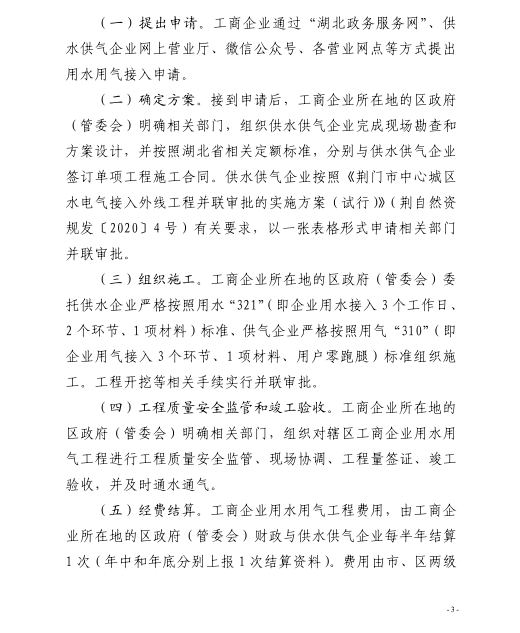 （一）提出申请。工商企业通过“湖北政务服务网”、供水供气企业网上营业厅、微信公众号、各营业网点等方式提出用水用气接入申请。

（二）确定方案。接到申请后，工商企业所在地的区政府（管委会）明确相关部门，组织供水供气企业完成现场勘查和方案设计，并按照湖北省相关定额标准，分别与供水供气企业签订单项工程施工合同。供水供气企业按照《荆门市中心城区水电气接入外线工程并联审批的实施方案（试行）》（荆自然资规发〔2020〕4号）有关要求，以一张表格形式申请相关部门并联审批。

（三）组织施工。工商企业所在地的区政府（管委会）委托供水企业严格按照用水“321”（即企业用水接入3个工作日、2个环节、1项材料）标准、供气企业严格按照用气“310”（即企业用气接入3个环节、1项材料、用户零跑腿）标准组织施工。工程开挖等相关手续实行并联审批。

（四）工程质量安全监管和竣工验收。工商企业所在地的区政府（管委会）明确相关部门，组织对辖区工商企业用水用气工程进行工程质量安全监管、现场协调、工程量签证、竣工验收，并及时通水通气。

（五）经费结算。工商企业用水用气工程费用，由工商企业所在地的区政府（管委会）财政与供水供气企业每半年结算1次（年中和年底分别上报1次结算资料）。费用由市、区两级

- 3 -